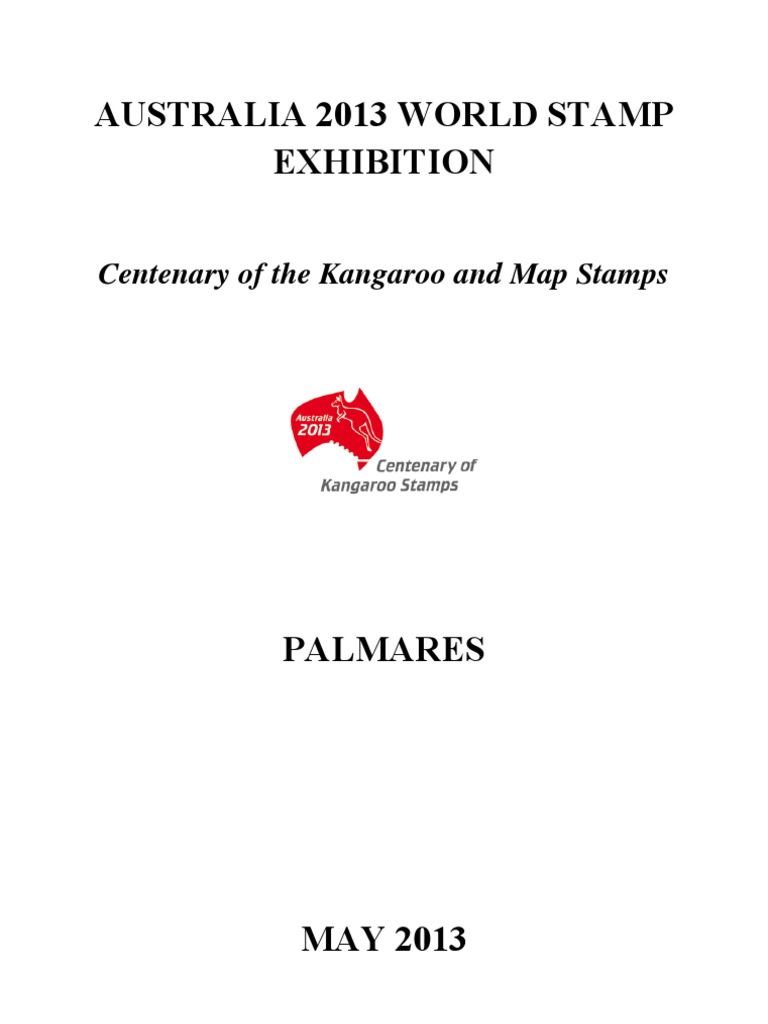 AUSTRALIA 2013 WORLD STAMP EXHIBITION

Centenary of the Kangaroo and Map Stamps

Australia
2013

Centenary of
Kangaroo Stamps

PALMARES

MAY 2013